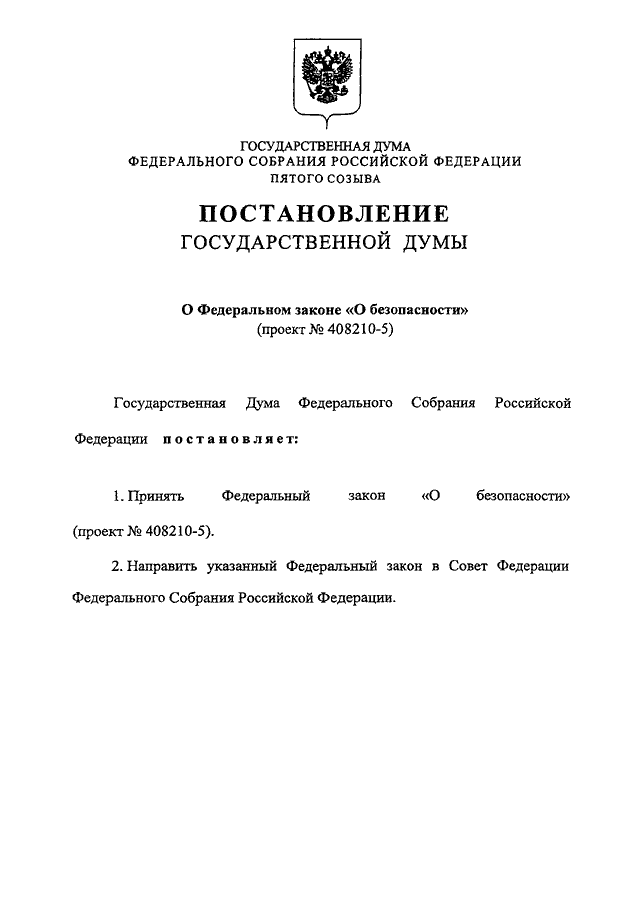 ГОСУДАРСТВЕННАЯ ДУМА
ФЕДЕРАЛЬНОГО СОБРАНИЯ РОССИЙСКОЙ ФЕДЕРАЦИИ
ПЯТОГО СОЗЫВА

ПОСТАНОВЛЕНИЕ
ГОСУДАРСТВЕННОЙ ДУМЫ

О Федеральном законе «О безопасности»
(проект № 408210-5)

Государственная Дума Федерального Собрания Российской Федерации постановляет:

1. Принять Федеральный закон «О безопасности» (проект № 408210-5).

2. Направить указанный Федеральный закон в Совет Федерации Федерального Собрания Российской Федерации.